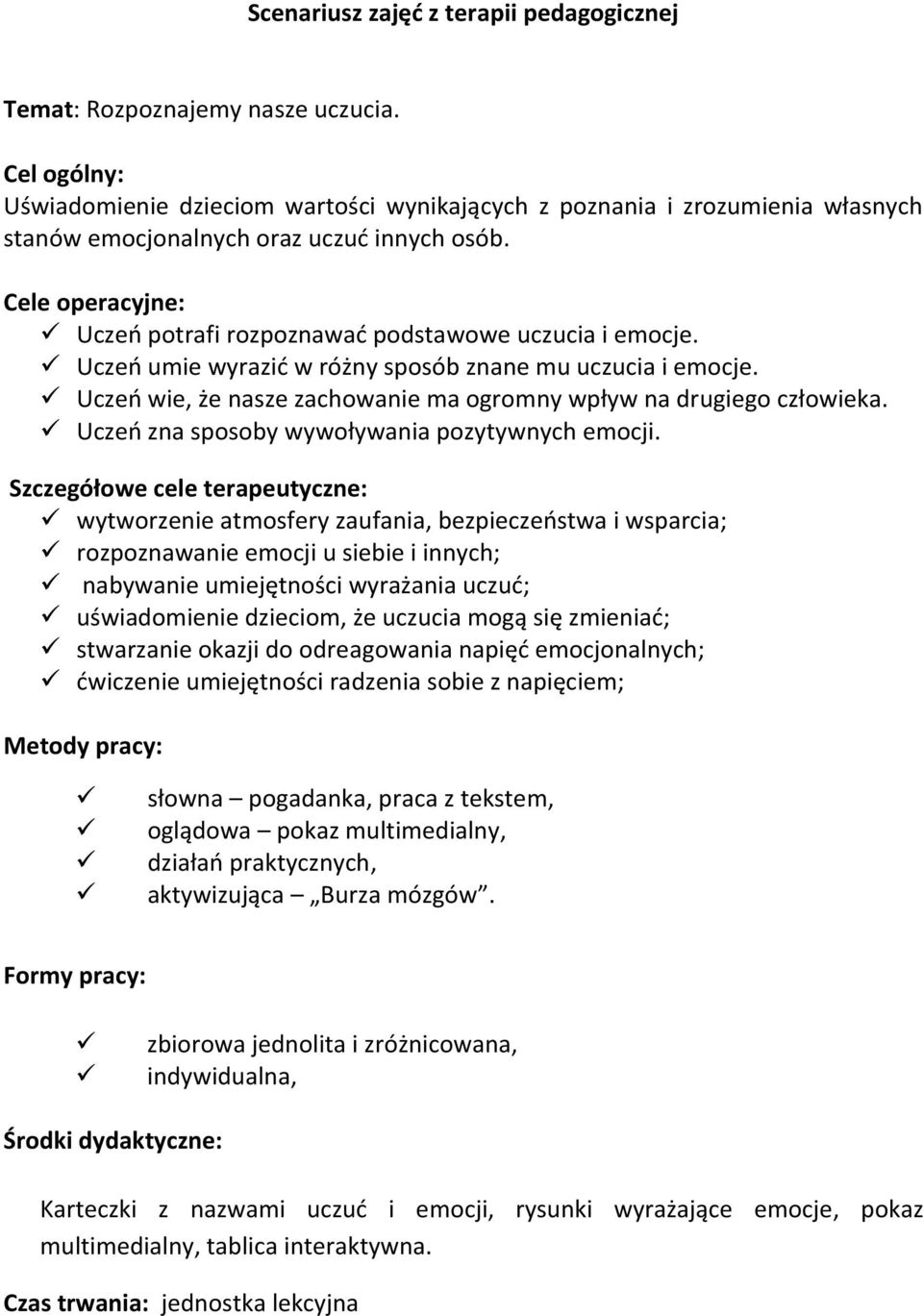 Scenariusz zajęć z terapii pedagogicznej

Temat: Rozpoznajemy nasze uczucia.

Cel ogólny:
Uświadomienie dzieciom wartości wynikających z poznania i zrozumienia własnych stanów emocjonalnych oraz uczuć innych osób.

Cele operacyjne:
✓ Uczeń potrafi rozpoznawać podstawowe uczucia i emocje.
✓ Uczeń umie wyrazić w różny sposób znane mu uczucia i emocje.
✓ Uczeń wie, że nasze zachowanie ma ogromny wpływ na drugiego człowieka.
✓ Uczeń zna sposoby wywoływania pozytywnych emocji.

Szczegółowe cele terapeutyczne:
✓ wytworzenie atmosfery zaufania, bezpieczeństwa i wsparcia;
✓ rozpoznawanie emocji u siebie i innych;
✓ nabywanie umiejętności wyrażania uczuć;
✓ uświadomienie dzieciom, że uczucia mogą się zmieniać;
✓ stwarzanie okazji do odreagowania napięć emocjonalnych;
✓ ćwiczenie umiejętności radzenia sobie z napięciem;

Metody pracy:

✓ słowna – pogadanka, praca z tekstem,
✓ oglądowa – pokaz multimedialny,
✓ działań praktycznych,
✓ aktywizująca – „Burza mózgów”.

Formy pracy:

✓ zbiorowa jednolita i zróżnicowana,
✓ indywidualna,

Środki dydaktyczne:

Karteczki z nazwami uczuć i emocji, rysunki wyrażające emocje, pokaz multimedialny, tablica interaktywna.

Czas trwania: jednostka lekcyjna